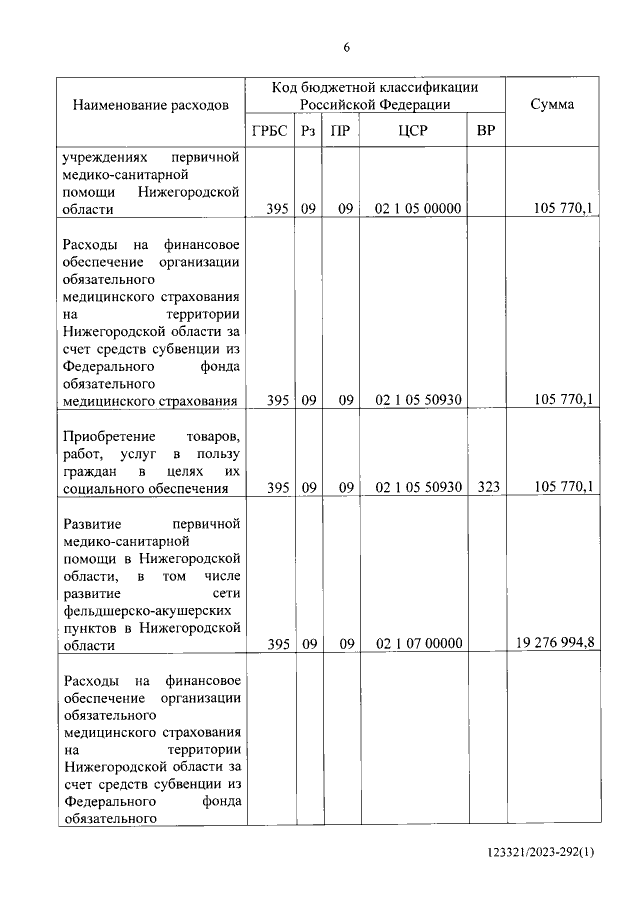 6

| Наименование расходов | Код бюджетной классификации Российской Федерации | | | | | Сумма |
|---|---|---|---|---|---|---|
| | ГРБС | Рз | ПР | ЦСР | ВР | |
| учреждениях первичной медико-санитарной помощи Нижегородской области | 395 | 09 | 09 | 02 1 05 00000 | | 105 770,1 |
| Расходы на финансовое обеспечение организации обязательного медицинского страхования на территории Нижегородской области за счет средств субвенции из Федерального фонда обязательного медицинского страхования | 395 | 09 | 09 | 02 1 05 50930 | | 105 770,1 |
| Приобретение товаров, работ, услуг в пользу граждан в целях их социального обеспечения | 395 | 09 | 09 | 02 1 05 50930 | 323 | 105 770,1 |
| Развитие первичной медико-санитарной помощи в Нижегородской области, в том числе развитие сети фельдшерско-акушерских пунктов в Нижегородской области | 395 | 09 | 09 | 02 1 07 00000 | | 19 276 994,8 |
| Расходы на финансовое обеспечение организации обязательного медицинского страхования на территории Нижегородской области за счет средств субвенции из Федерального фонда обязательного | | | | | | |

123321/2023-292(1)